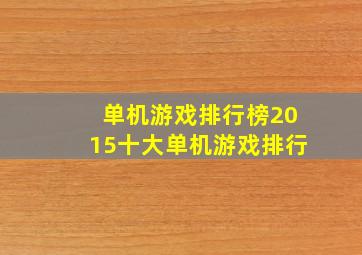 单机游戏排行榜2015十大单机游戏排行